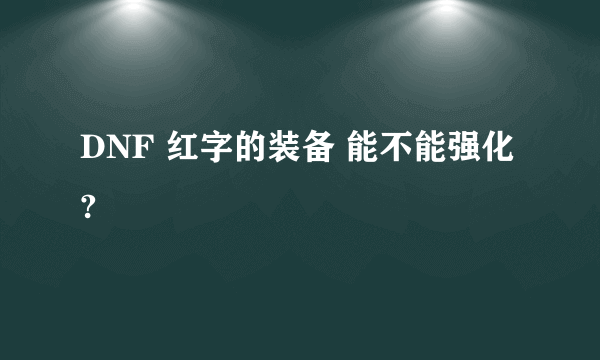 DNF 红字的装备 能不能强化?